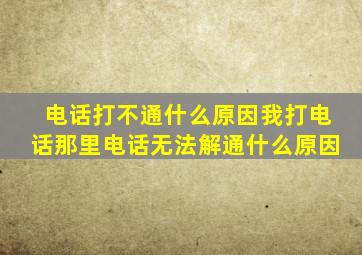 电话打不通什么原因我打电话那里电话无法解通什么原因